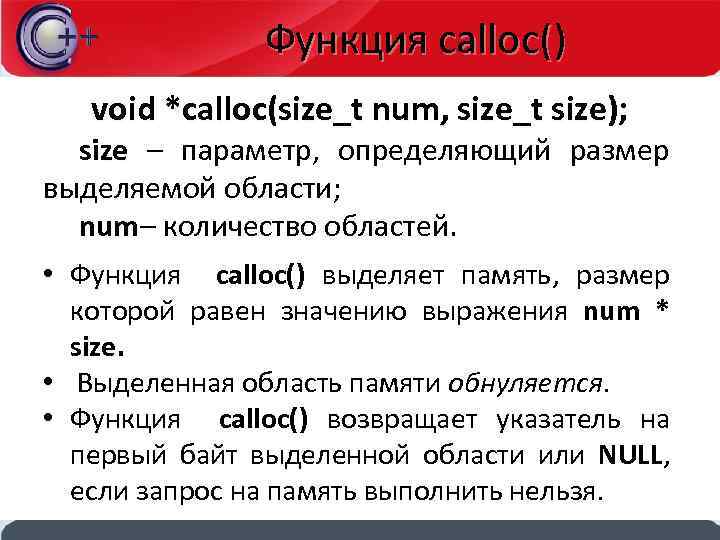 C++

Функция calloc()

void *calloc(size_t num, size_t size);

size – параметр, определяющий размер выделяемой области;

num– количество областей.

• Функция calloc() выделяет память, размер которой равен значению выражения num * size.
• Выделенная область памяти обнуляется.
• Функция calloc() возвращает указатель на первый байт выделенной области или NULL, если запрос на память выполнить нельзя.